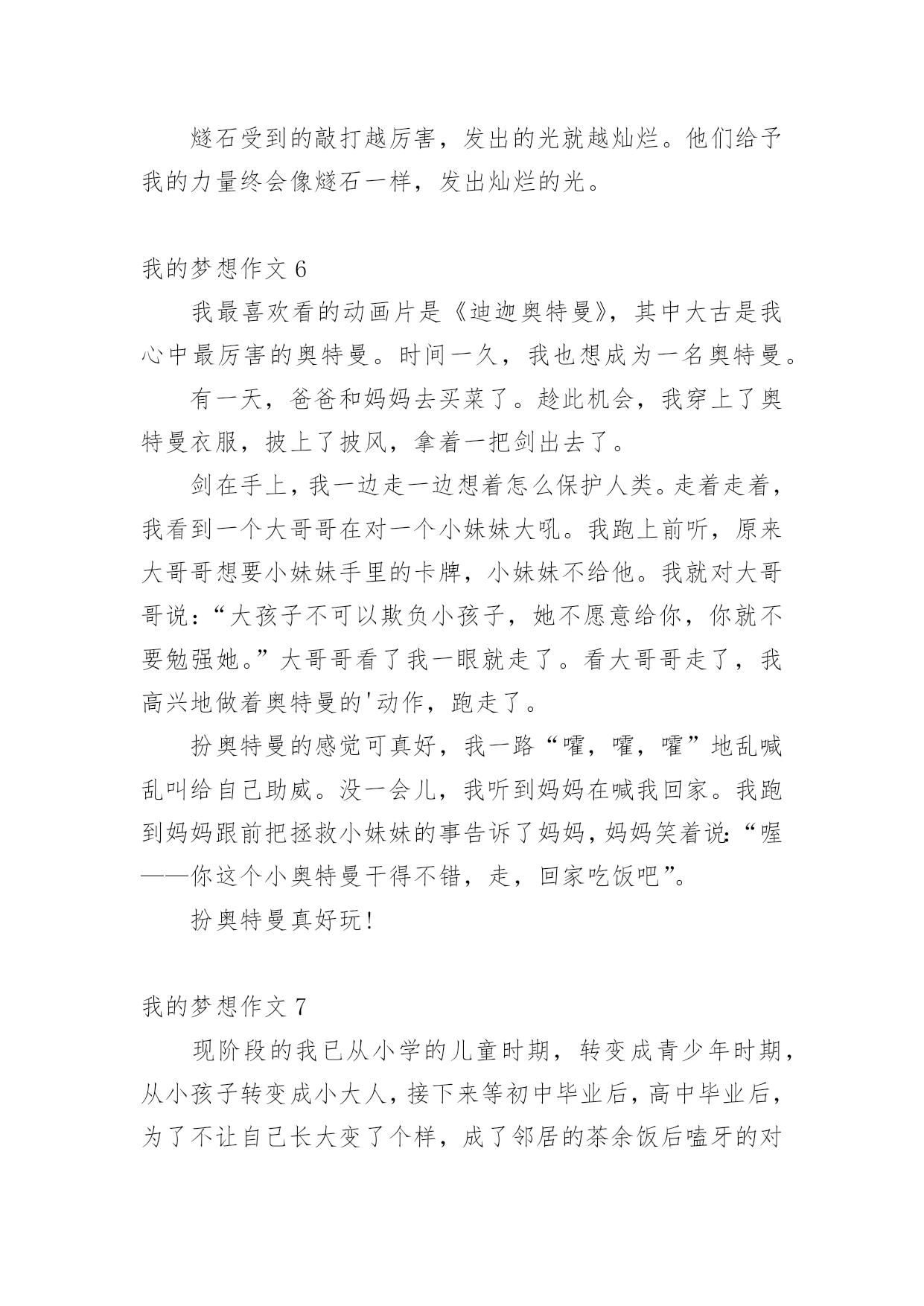 燧石受到的敲打越厉害，发出的光就越灿烂。他们给予我的力量终会像燧石一样，发出灿烂的光。

我的梦想作文 6

我最喜欢看的动画片是《迪迦奥特曼》，其中大古是我心中最厉害的奥特曼。时间一久，我也想成为一名奥特曼。

有一天，爸爸和妈妈去买菜了。趁此机会，我穿上了奥特曼衣服，披上了披风，拿着一把剑出去了。

剑在手上，我一边走一边想着怎么保护人类。走着走着，我看到一个大哥哥在对一个小妹妹大吼。我跑上前听，原来大哥哥想要小妹妹手里的卡牌，小妹妹不给他。我就对大哥哥说：“大孩子不可以欺负小孩子，她不愿意给你，你就不要勉强她。”大哥哥看了我一眼就走了。看大哥哥走了，我高兴地做着奥特曼的'动作，跑走了。

扮奥特曼的感觉可真好，我一路“嚯，嚯，嚯”地乱喊乱叫给自己助威。没一会儿，我听到妈妈在喊我回家。我跑到妈妈跟前把拯救小妹妹的事告诉了妈妈，妈妈笑着说：“喔——你这个小奥特曼干得不错，走，回家吃饭吧”。

扮奥特曼真好玩！

我的梦想作文 7

现阶段的我已从小学的儿童时期，转变成青少年时期，从小孩子转变成小大人，接下来等初中毕业后，高中毕业后，为了不让自己长大变了个样，成了邻居的茶余饭后嗑牙的对